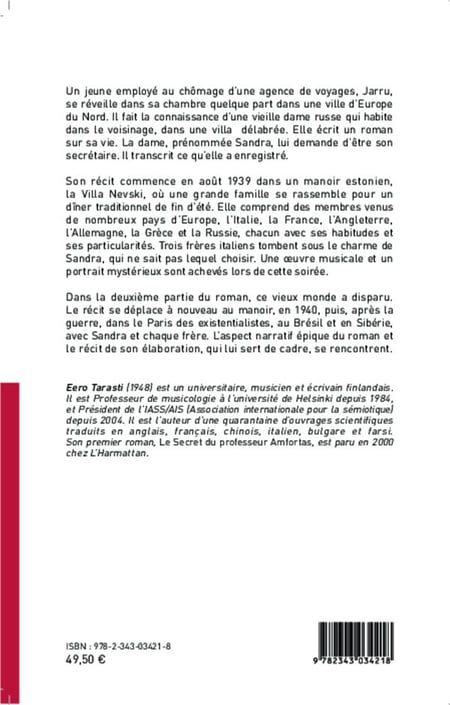 Un jeune employé au chômage d'une agence de voyages, Jarru, se réveille dans sa chambre quelque part dans une ville d'Europe du Nord. Il fait la connaissance d'une vieille dame russe qui habite dans le voisinage, dans une villa délabrée. Elle écrit un roman sur sa vie. La dame, prénommée Sandra, lui demande d'être son secrétaire. Il transcrit ce qu'elle a enregistré.

Son récit commence en août 1939 dans un manoir estonien, la Villa Nevski, où une grande famille se rassemble pour un dîner traditionnel de fin d'été. Elle comprend des membres venus de nombreux pays d'Europe, l'Italie, la France, l'Angleterre, l'Allemagne, la Grèce et la Russie, chacun avec ses habitudes et ses particularités. Trois frères italiens tombent sous le charme de Sandra, qui ne sait pas lequel choisir. Une œuvre musicale et un portrait mystérieux sont achevés lors de cette soirée.

Dans la deuxième partie du roman, ce vieux monde a disparu. Le récit se déplace à nouveau au manoir, en 1940, puis, après la guerre, dans le Paris des existentialistes, au Brésil et en Sibérie, avec Sandra et chaque frère. L'aspect narratif épique du roman et le récit de son élaboration, qui lui sert de cadre, se rencontrent.

Eero Tarasti (1948) est un universitaire, musicien et écrivain finlandais. Il est Professeur de musicologie à l'université de Helsinki depuis 1984, et Président de l'IASS/AIS (Association internationale pour la sémiotique) depuis 2004. Il est l'auteur d'une quarantaine d'ouvrages scientifiques traduits en anglais, français, chinois, italien, bulgare et farsi. Son premier roman, Le Secret du professeur Amfortas, est paru en 2000 chez L'Harmattan.

ISBN : 978-2-343-03421-8
49,50 €

9 782343 034218